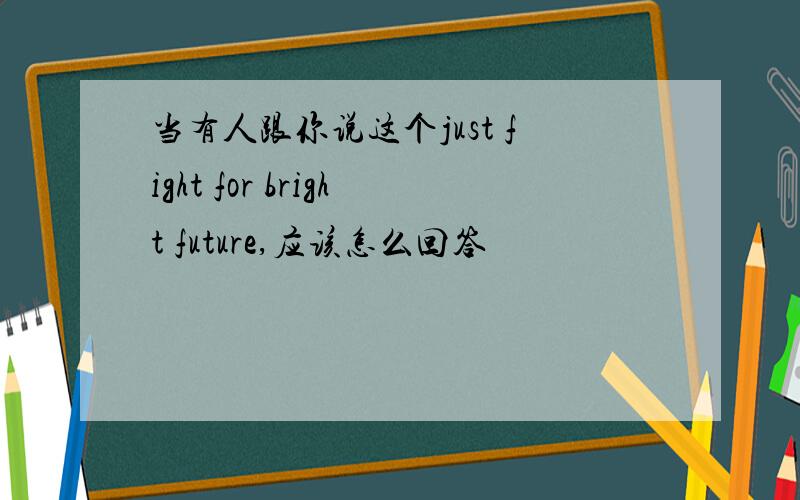 当有人跟你说这个just fight for bright future,应该怎么回答